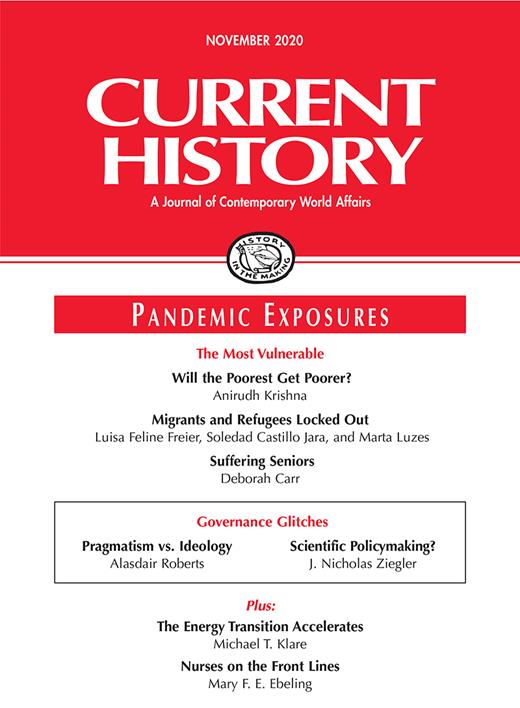 NOVEMBER 2020

CURRENT HISTORY

A Journal of Contemporary World Affairs

HISTORY IN THE MAKING

PANDEMIC EXPOSURES

The Most Vulnerable

Will the Poorest Get Poorer?
Anirudh Krishna

Migrants and Refugees Locked Out
Luisa Feline Freier, Soledad Castillo Jara, and Marta Luzes

Suffering Seniors
Deborah Carr

Governance Glitches

Pragmatism vs. Ideology
Alasdair Roberts

Scientific Policymaking?
J. Nicholas Ziegler

Plus:

The Energy Transition Accelerates
Michael T. Klare

Nurses on the Front Lines
Mary F. E. Ebeling